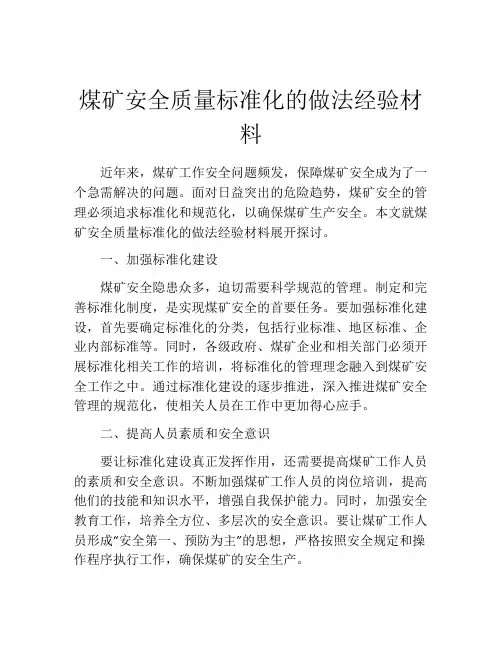 煤矿安全质量标准化的做法经验材料

近年来，煤矿工作安全问题频发，保障煤矿安全成为了一个急需解决的问题。面对日益突出的危险趋势，煤矿安全的管理必须追求标准化和规范化，以确保煤矿生产安全。本文就煤矿安全质量标准化的做法经验材料展开探讨。

一、加强标准化建设

煤矿安全隐患众多，迫切需要科学规范的管理。制定和完善标准化制度，是实现煤矿安全的首要任务。要加强标准化建设，首先要确定标准化的分类，包括行业标准、地区标准、企业内部标准等。同时，各级政府、煤矿企业和相关部门必须开展标准化相关工作的培训，将标准化的管理理念融入到煤矿安全工作之中。通过标准化建设的逐步推进，深入推进煤矿安全管理的规范化，使相关人员在工作中更加得心应手。

二、提高人员素质和安全意识

要让标准化建设真正发挥作用，还需要提高煤矿工作人员的素质和安全意识。不断加强煤矿工作人员的岗位培训，提高他们的技能和知识水平，增强自我保护能力。同时，加强安全教育工作，培养全方位、多层次的安全意识。要让煤矿工作人员形成“安全第一、预防为主”的思想，严格按照安全规定和操作程序执行工作，确保煤矿的安全生产。